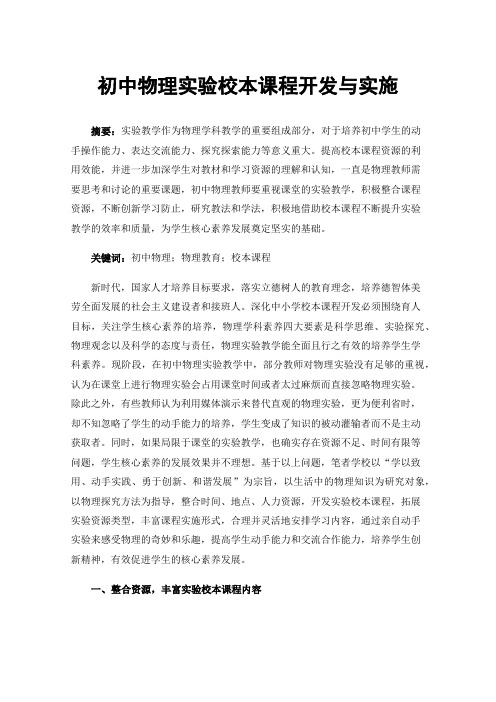 初中物理实验校本课程开发与实施

摘要：实验教学作为物理学科教学的重要组成部分，对于培养初中学生的动手操作能力、表达交流能力、探究探索能力等意义重大。提高校本课程资源的利用效能，并进一步加深学生对教材和学习资源的理解和认知，一直是物理教师需要思考和讨论的重要课题，初中物理教师要重视课堂的实验教学，积极整合课程资源，不断创新学习防止，研究教法和学法，积极地借助校本课程不断提升实验教学的效率和质量，为学生核心素养发展奠定坚实的基础。

关键词：初中物理；物理教育；校本课程

新时代，国家人才培养目标要求，落实立德树人的教育理念，培养德智体美劳全面发展的社会主义建设者和接班人。深化中小学校本课程开发必须围绕育人目标，关注学生核心素养的培养，物理学科素养四大要素是科学思维、实验探究、物理观念以及科学的态度与责任，物理实验教学能全面且行之有效的培养学生学科素养。现阶段，在初中物理实验教学中，部分教师对物理实验没有足够的重视，认为在课堂上进行物理实验会占用课堂时间或者太过麻烦而直接忽略物理实验。除此之外，有些教师认为利用媒体演示来替代直观的物理实验，更为便利省时，却不知忽略了学生的动手能力的培养，学生变成了知识的被动灌输者而不是主动获取者。同时，如果局限于课堂的实验教学，也确实存在资源不足、时间有限等问题，学生核心素养的发展效果并不理想。基于以上问题，笔者学校以“学以致用、动手实践、勇于创新、和谐发展”为宗旨，以生活中的物理知识为研究对象，以物理探究方法为指导，整合时间、地点、人力资源，开发实验校本课程，拓展实验资源类型，丰富课程实施形式，合理并灵活地安排学习内容，通过亲自动手实验来感受物理的奇妙和乐趣，提高学生动手能力和交流合作能力，培养学生创新精神，有效促进学生的核心素养发展。

一、整合资源，丰富实验校本课程内容